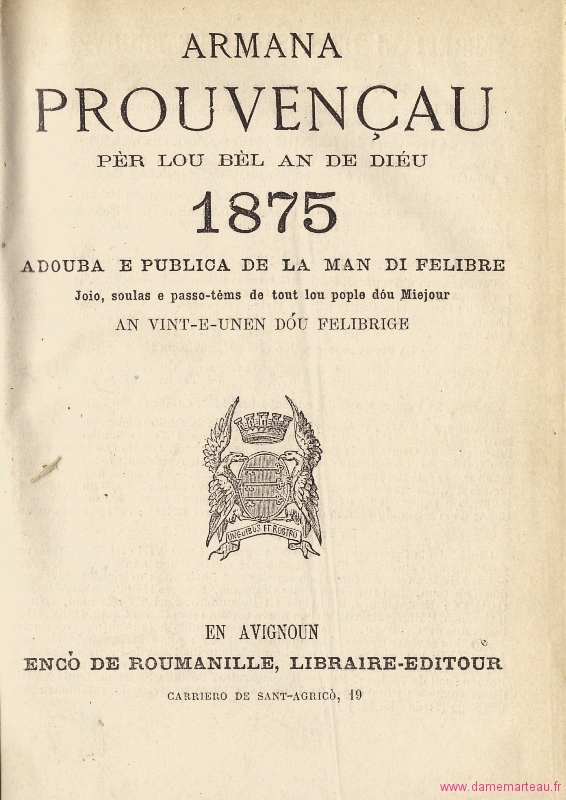 ARMANA

PROUVENÇAU

PÈR LOU BÈL AN DE DIÉU

1875

ADOUBA E PUBLICA DE LA MAN DI FELIBRE

Joio, soulas e passo-tèms de tout lou pople dóu Miejour

AN VINT-E-UNEN DÓU FELIBRIGE

UNGUIBUS ET ROSTRO

EN AVIGNOUN

ENCÒ DE ROUMANILLE, LIBRAIRE-EDITOUR

CARRIERO DE SANT-AGRICÒ, 19

www.damemarteau.fr